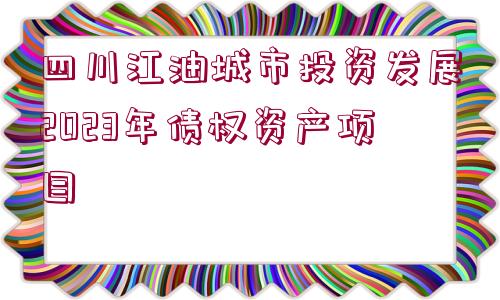 四川江油城市投资发展2023年债权资产项目